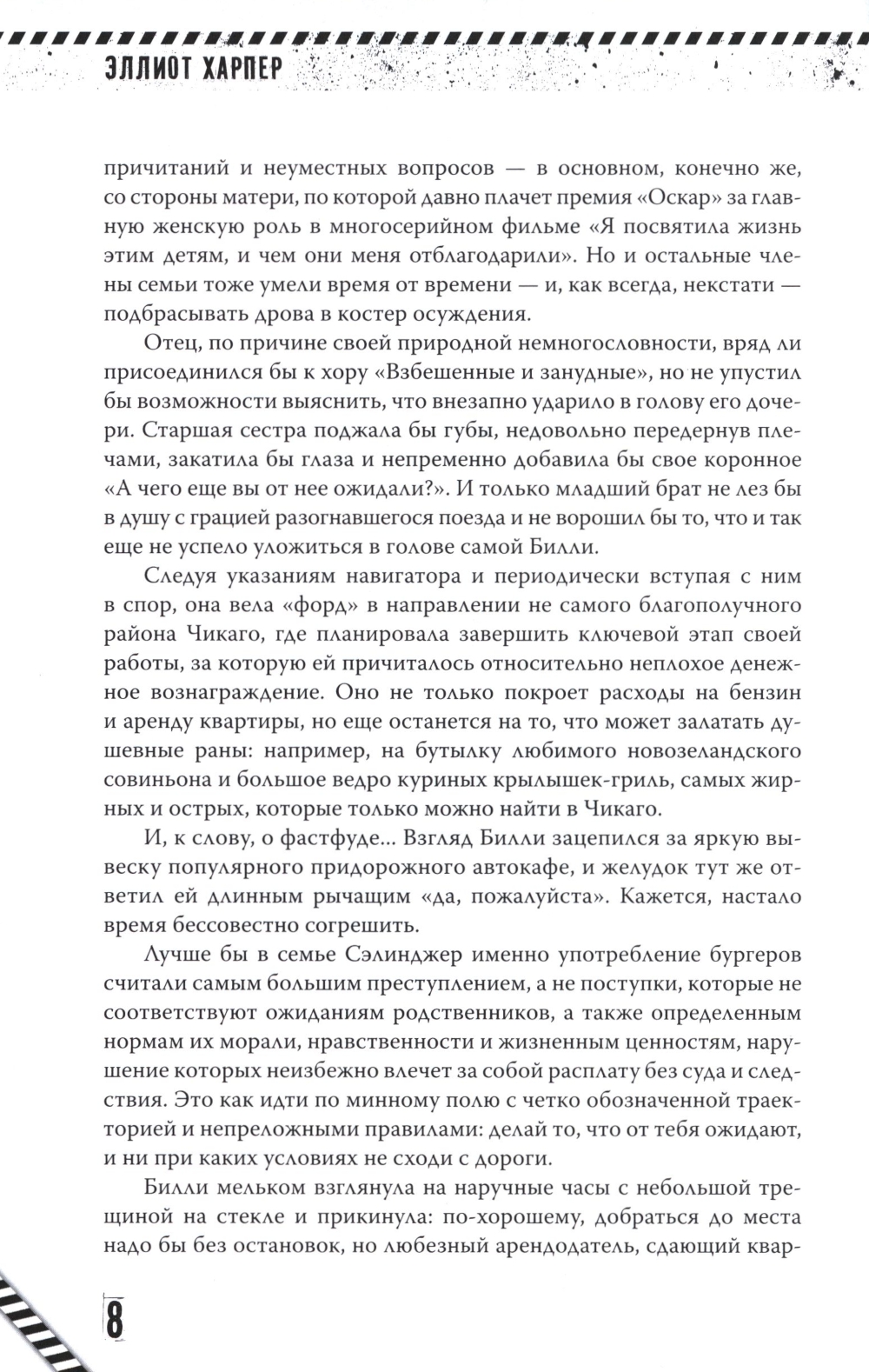 ЭЛЛИОТ ХАРПЕР

причитаний и неуместных вопросов — в основном, конечно же, со стороны матери, по которой давно плачет премия «Оскар» за главную женскую роль в многосерийном фильме «Я посвятила жизнь этим детям, и чем они меня отблагодарили». Но и остальные члены семьи тоже умели время от времени — и, как всегда, некстати — подбрасывать дрова в костер осуждения.

Отец, по причине своей природной немногословности, вряд ли присоединился бы к хору «Взбешенные и занудные», но не упустил бы возможности выяснить, что внезапно ударило в голову его дочери. Старшая сестра поджала бы губы, недовольно передернув плечами, закатила бы глаза и непременно добавила бы свое коронное «А чего еще вы от нее ожидали?». И только младший брат не лез бы в душу с грацией разогнавшегося поезда и не ворошил бы то, что и так еще не успело уложиться в голове самой Билли.

Следуя указаниям навигатора и периодически вступая с ним в спор, она вела «форд» в направлении не самого благополучного района Чикаго, где планировала завершить ключевой этап своей работы, за которую ей причиталось относительно неплохое денежное вознаграждение. Оно не только покроет расходы на бензин и аренду квартиры, но еще останется на то, что может залатать душевные раны: например, на бутылку любимого новозеландского совиньона и большое ведро куриных крылышек-гриль, самых жирных и острых, которые только можно найти в Чикаго.

И, к слову, о фастфуде... Взгляд Билли зацепился за яркую вывеску популярного придорожного автокафе, и желудок тут же ответил ей длинным рычащим «да, пожалуйста». Кажется, настало время бессовестно согрешить.

Лучше бы в семье Сэлинджер именно употребление бургеров считали самым большим преступлением, а не поступки, которые не соответствуют ожиданиям родственников, а также определенным нормам их морали, нравственности и жизненным ценностям, нарушение которых неизбежно влечет за собой расплату без суда и следствия. Это как идти по минному полю с четко обозначенной траекторией и непреложными правилами: делай то, что от тебя ожидают, и ни при каких условиях не сходи с дороги.

Билли мельком взглянула на наручные часы с небольшой трещиной на стекле и прикинула: по-хорошему, добраться до места надо бы без остановок, но любезный арендодатель, сдающий квар-

8